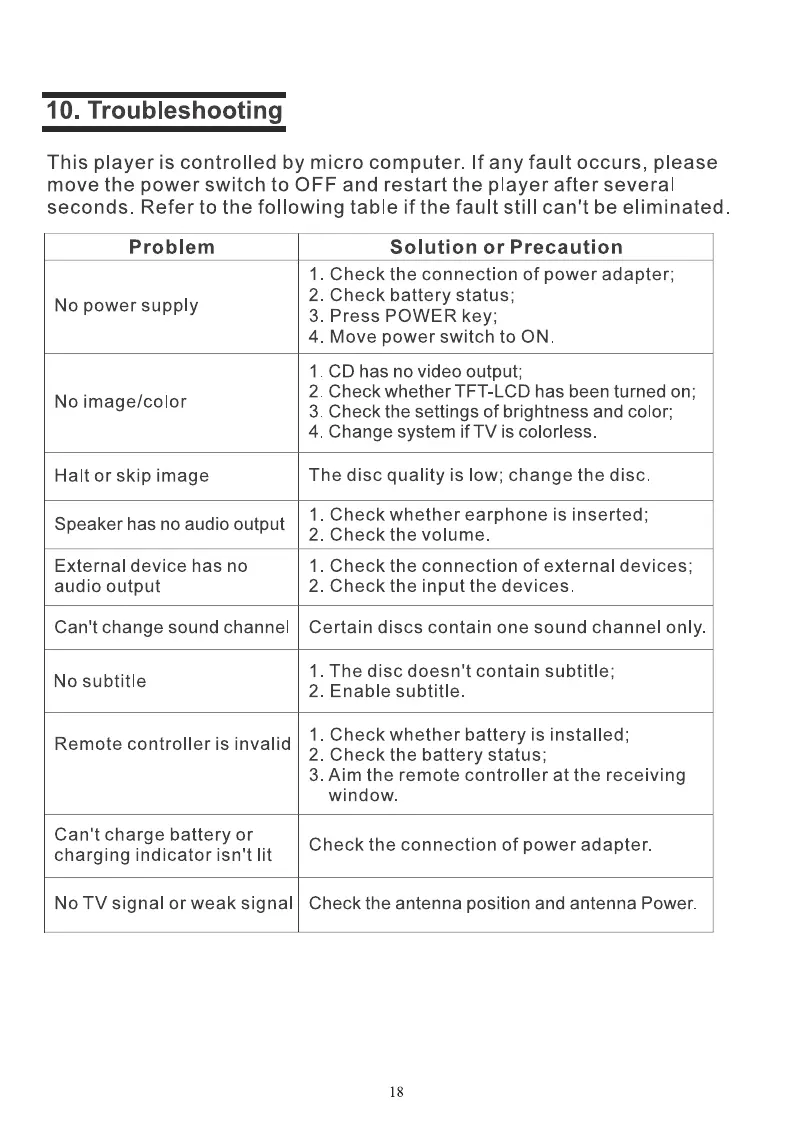 10. Troubleshooting

This player is controlled by micro computer. If any fault occurs, please move the power switch to OFF and restart the player after several seconds. Refer to the following table if the fault still can't be eliminated.

| Problem | Solution or Precaution |
|---|---|
| No power supply | 1. Check the connection of power adapter; 2. Check battery status; 3. Press POWER key; 4. Move power switch to ON. |
| No image/color | 1. CD has no video output; 2. Check whether TFT-LCD has been turned on; 3. Check the settings of brightness and color; 4. Change system if TV is colorless. |
| Halt or skip image | The disc quality is low; change the disc. |
| Speaker has no audio output | 1. Check whether earphone is inserted; 2. Check the volume. |
| External device has no audio output | 1. Check the connection of external devices; 2. Check the input the devices. |
| Can't change sound channel | Certain discs contain one sound channel only. |
| No subtitle | 1. The disc doesn't contain subtitle; 2. Enable subtitle. |
| Remote controller is invalid | 1. Check whether battery is installed; 2. Check the battery status; 3. Aim the remote controller at the receiving window. |
| Can't charge battery or charging indicator isn't lit | Check the connection of power adapter. |
| No TV signal or weak signal | Check the antenna position and antenna Power. |

18